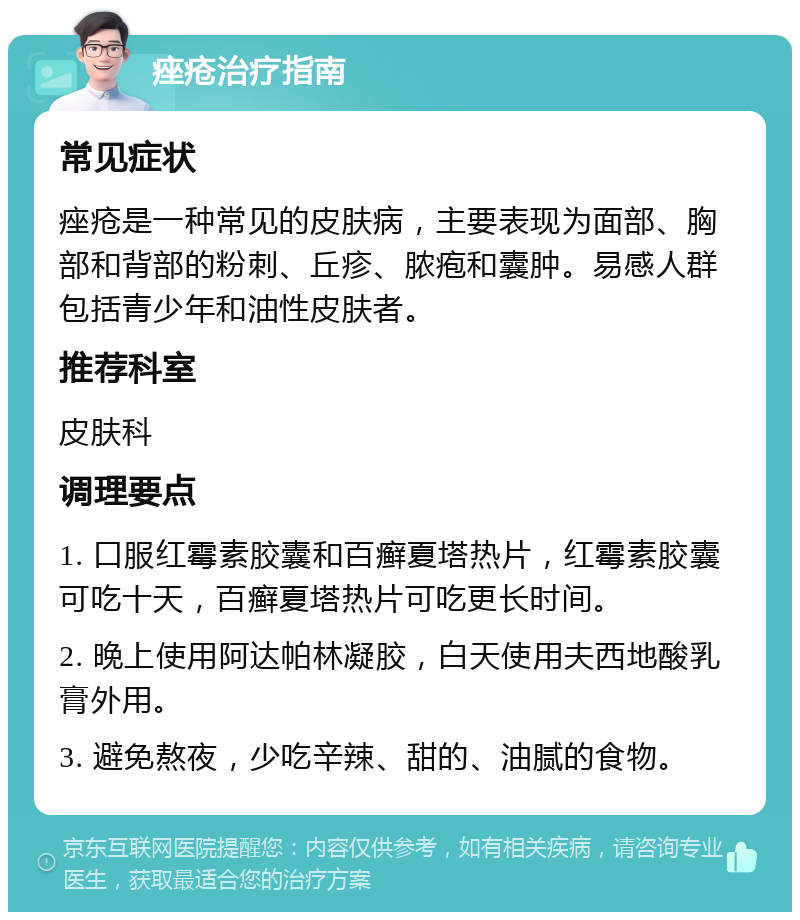 痤疮治疗指南

常见症状

痤疮是一种常见的皮肤病，主要表现为面部、胸部和背部的粉刺、丘疹、脓疱和囊肿。易感人群包括青少年和油性皮肤者。

推荐科室

皮肤科

调理要点

1. 口服红霉素胶囊和百癣夏塔热片，红霉素胶囊可吃十天，百癣夏塔热片可吃更长时间。

2. 晚上使用阿达帕林凝胶，白天使用夫西地酸乳膏外用。

3. 避免熬夜，少吃辛辣、甜的、油腻的食物。

京东互联网医院提醒您：内容仅供参考，如有相关疾病，请咨询专业医生，获取最适合您的治疗方案